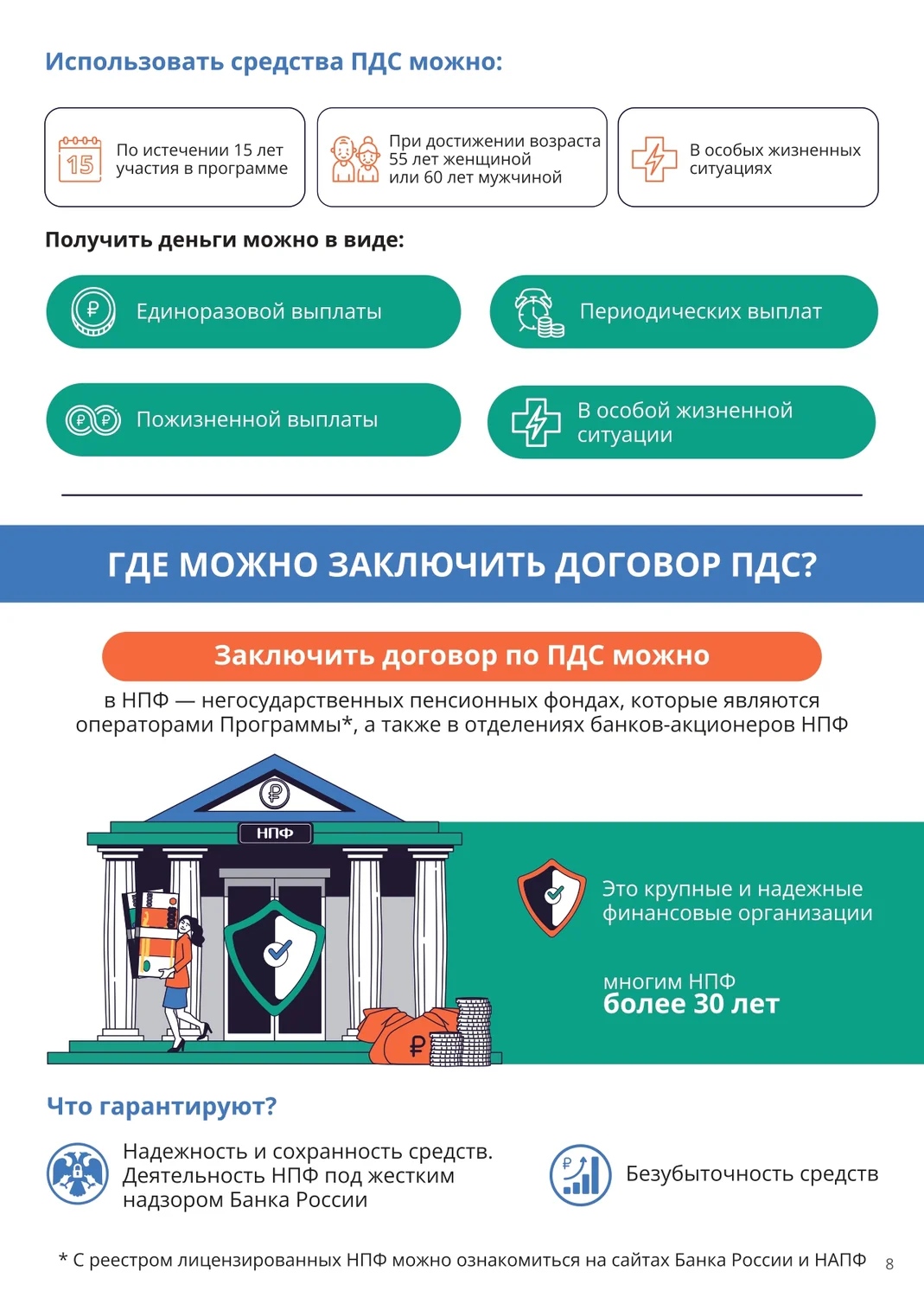 Использовать средства ПДС можно:

15 По истечении 15 лет участия в программе

При достижении возраста 55 лет женщиной или 60 лет мужчиной

В особых жизненных ситуациях

Получить деньги можно в виде:

Единоразовой выплаты

Периодических выплат

Пожизненной выплаты

В особой жизненной ситуации

ГДЕ МОЖНО ЗАКЛЮЧИТЬ ДОГОВОР ПДС?

Заключить договор по ПДС можно

в НПФ — негосударственных пенсионных фондах, которые являются операторами Программы*, а также в отделениях банков-акционеров НПФ

НПФ

Это крупные и надежные финансовые организации

многим НПФ
более 30 лет

Что гарантируют?

Надежность и сохранность средств. Деятельность НПФ под жестким надзором Банка России

Безубыточность средств

* С реестром лицензированных НПФ можно ознакомиться на сайтах Банка России и НАПФ 8